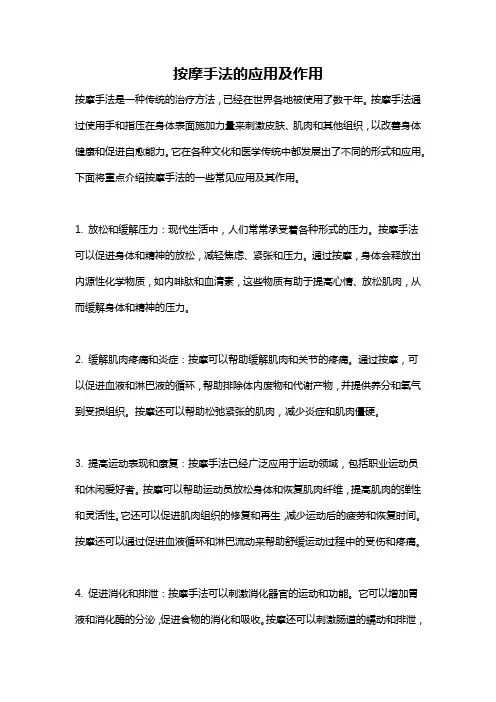 按摩手法的应用及作用

按摩手法是一种传统的治疗方法，已经在世界各地被使用了数千年。按摩手法通过使用手和指压在身体表面施加力量来刺激皮肤、肌肉和其他组织，以改善身体健康和促进自愈能力。它在各种文化和医学传统中都发展出了不同的形式和应用。下面将重点介绍按摩手法的一些常见应用及其作用。

1. 放松和缓解压力：现代生活中，人们常常承受着各种形式的压力。按摩手法可以促进身体和精神的放松，减轻焦虑、紧张和压力。通过按摩，身体会释放出内源性化学物质，如内啡肽和血清素，这些物质有助于提高心情、放松肌肉，从而缓解身体和精神的压力。

2. 缓解肌肉疼痛和炎症：按摩可以帮助缓解肌肉和关节的疼痛。通过按摩，可以促进血液和淋巴液的循环，帮助排除体内废物和代谢产物，并提供养分和氧气到受损组织。按摩还可以帮助松弛紧张的肌肉，减少炎症和肌肉僵硬。

3. 提高运动表现和康复：按摩手法已经广泛应用于运动领域，包括职业运动员和休闲爱好者。按摩可以帮助运动员放松身体和恢复肌肉纤维，提高肌肉的弹性和灵活性。它还可以促进肌肉组织的修复和再生，减少运动后的疲劳和恢复时间。按摩还可以通过促进血液循环和淋巴流动来帮助舒缓运动过程中的受伤和疼痛。

4. 促进消化和排泄：按摩手法可以刺激消化器官的运动和功能。它可以增加胃液和消化酶的分泌，促进食物的消化和吸收。按摩还可以刺激肠道的蠕动和排泄，